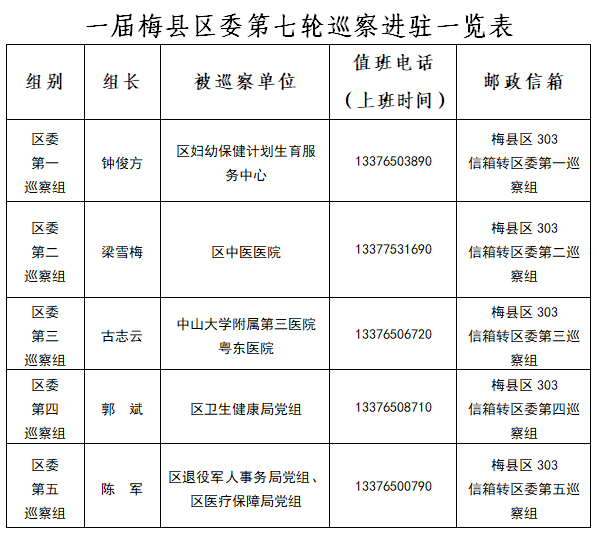 一届梅县区委第七轮巡察进驻一览表

| 组别 | 组长 | 被巡察单位 | 值班电话（上班时间） | 邮政信箱 |
|---|---|---|---|---|
| 区委第一巡察组 | 钟俊方 | 区妇幼保健计划生育服务中心 | 13376503890 | 梅县区 303 信箱转区委第一巡察组 |
| 区委第二巡察组 | 梁雪梅 | 区中医医院 | 13377531690 | 梅县区 303 信箱转区委第二巡察组 |
| 区委第三巡察组 | 古志云 | 中山大学附属第三医院粤东医院 | 13376506720 | 梅县区 303 信箱转区委第三巡察组 |
| 区委第四巡察组 | 郭　斌 | 区卫生健康局党组 | 13376508710 | 梅县区 303 信箱转区委第四巡察组 |
| 区委第五巡察组 | 陈　军 | 区退役军人事务局党组、区医疗保障局党组 | 13376500790 | 梅县区 303 信箱转区委第五巡察组 |